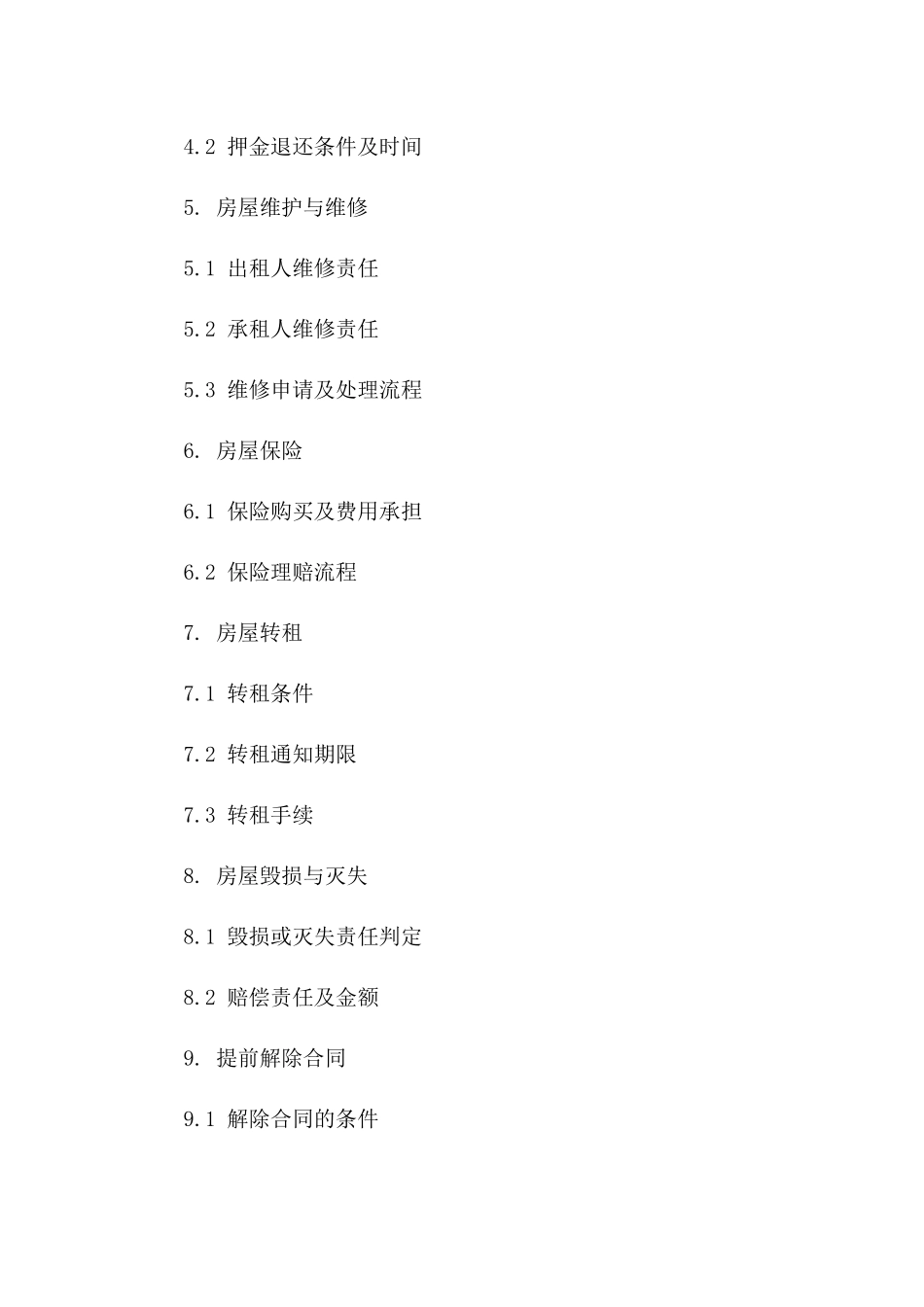 4.2 押金退还条件及时间

5. 房屋维护与维修

5.1 出租人维修责任

5.2 承租人维修责任

5.3 维修申请及处理流程

6. 房屋保险

6.1 保险购买及费用承担

6.2 保险理赔流程

7. 房屋转租

7.1 转租条件

7.2 转租通知期限

7.3 转租手续

8. 房屋毁损与灭失

8.1 毁损或灭失责任判定

8.2 赔偿责任及金额

9. 提前解除合同

9.1 解除合同的条件